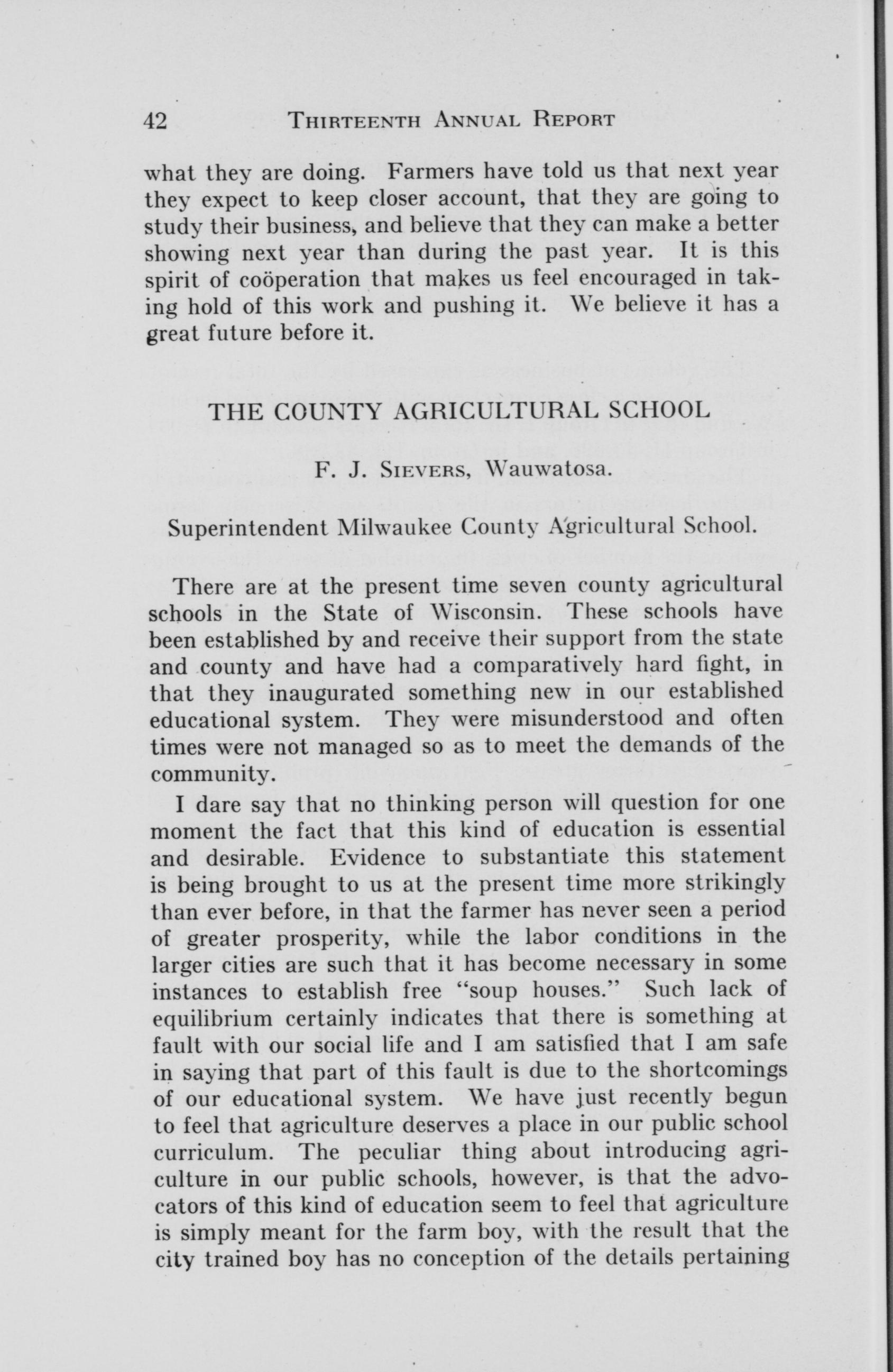 42 THIRTEENTH ANNUAL REPORT

what they are doing. Farmers have told us that next year they expect to keep closer account, that they are going to study their business, and believe that they can make a better showing next year than during the past year. It is this spirit of coöperation that makes us feel encouraged in taking hold of this work and pushing it. We believe it has a great future before it.

THE COUNTY AGRICULTURAL SCHOOL

F. J. SIEVERS, Wauwatosa.

Superintendent Milwaukee County Agricultural School.

There are at the present time seven county agricultural schools in the State of Wisconsin. These schools have been established by and receive their support from the state and county and have had a comparatively hard fight, in that they inaugurated something new in our established educational system. They were misunderstood and often times were not managed so as to meet the demands of the community.

I dare say that no thinking person will question for one moment the fact that this kind of education is essential and desirable. Evidence to substantiate this statement is being brought to us at the present time more strikingly than ever before, in that the farmer has never seen a period of greater prosperity, while the labor conditions in the larger cities are such that it has become necessary in some instances to establish free "soup houses." Such lack of equilibrium certainly indicates that there is something at fault with our social life and I am satisfied that I am safe in saying that part of this fault is due to the shortcomings of our educational system. We have just recently begun to feel that agriculture deserves a place in our public school curriculum. The peculiar thing about introducing agriculture in our public schools, however, is that the advocators of this kind of education seem to feel that agriculture is simply meant for the farm boy, with the result that the city trained boy has no conception of the details pertaining